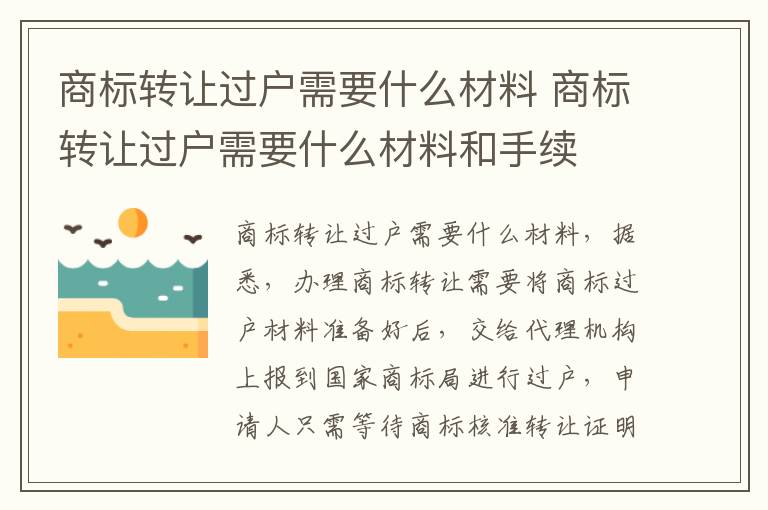 商标转让过户需要什么材料 商标转让过户需要什么材料和手续

商标转让过户需要什么材料，据悉，办理商标转让需要将商标过户材料准备好后，交给代理机构上报到国家商标局进行过户，申请人只需等待商标核准转让证明